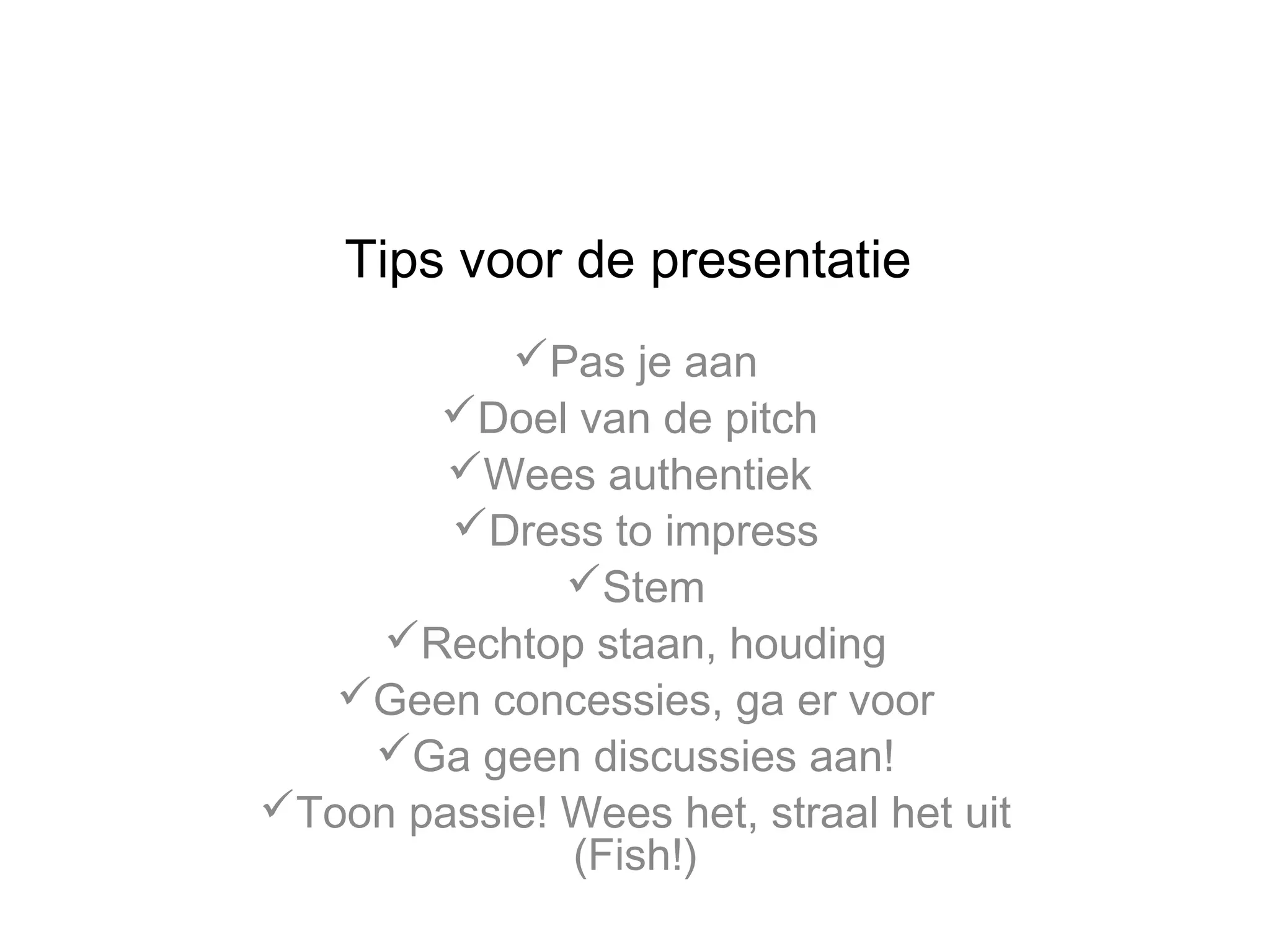 Tips voor de presentatie

✓Pas je aan
✓Doel van de pitch
✓Wees authentiek
✓Dress to impress
✓Stem
✓Rechtop staan, houding
✓Geen concessies, ga er voor
✓Ga geen discussies aan!
✓Toon passie! Wees het, straal het uit (Fish!)